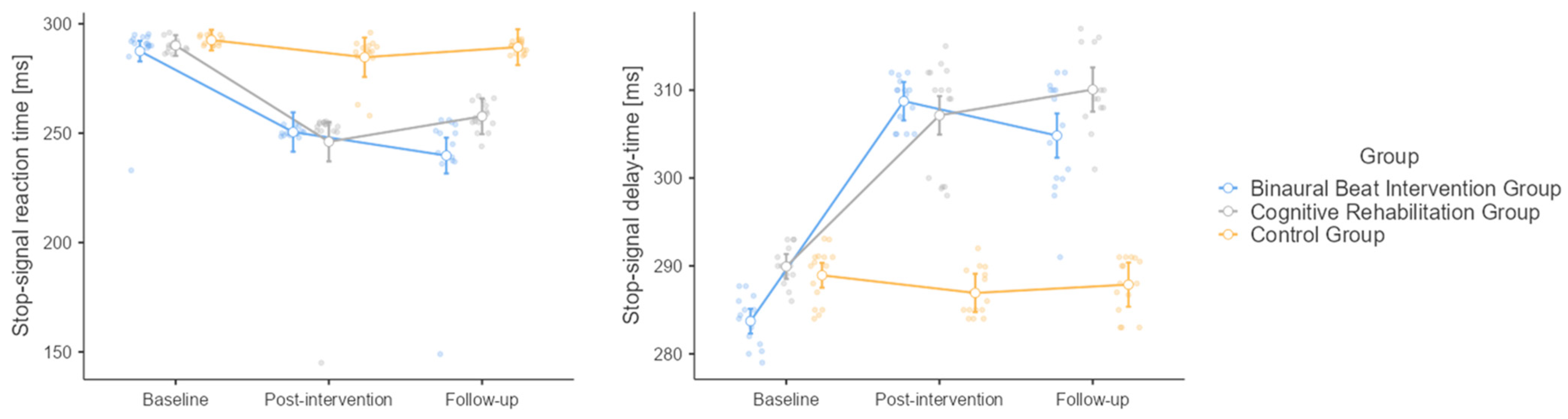 Stop-signal reaction time [ms]

300
250
200
150

Baseline
Post-intervention
Follow-up

Stop-signal delay-time [ms]

310
300
290
280

Baseline
Post-intervention
Follow-up

Group
Binaural Beat Intervention Group
Cognitive Rehabilitation Group
Control Group